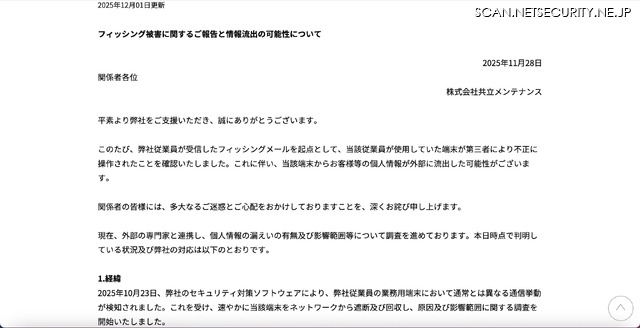 2025年12月01日更新

SCAN.NETSECURITY.NE.JP

フィッシング被害に関するご報告と情報流出の可能性について

2025年11月28日

関係者各位

株式会社共立メンテナンス

平素より弊社をご支援いただき、誠にありがとうございます。

このたび、弊社従業員が受信したフィッシングメールを起点として、当該従業員が使用していた端末が第三者により不正に操作されたことを確認いたしました。これに伴い、当該端末からお客様等の個人情報が外部に流出した可能性がございます。

関係者の皆様には、多大なるご迷惑とご心配をおかけしておりますことを、深くお詫び申し上げます。

現在、外部の専門家と連携し、個人情報の漏えいの有無及び影響範囲等について調査を進めております。本日時点で判明している状況及び弊社の対応は以下のとおりです。

1.経緯
2025年10月23日、弊社のセキュリティ対策ソフトウェアにより、弊社従業員の業務用端末において通常とは異なる通信挙動が検知されました。これを受け、速やかに当該端末をネットワークから遮断及び回収し、原因及び影響範囲に関する調査を開始いたしました。